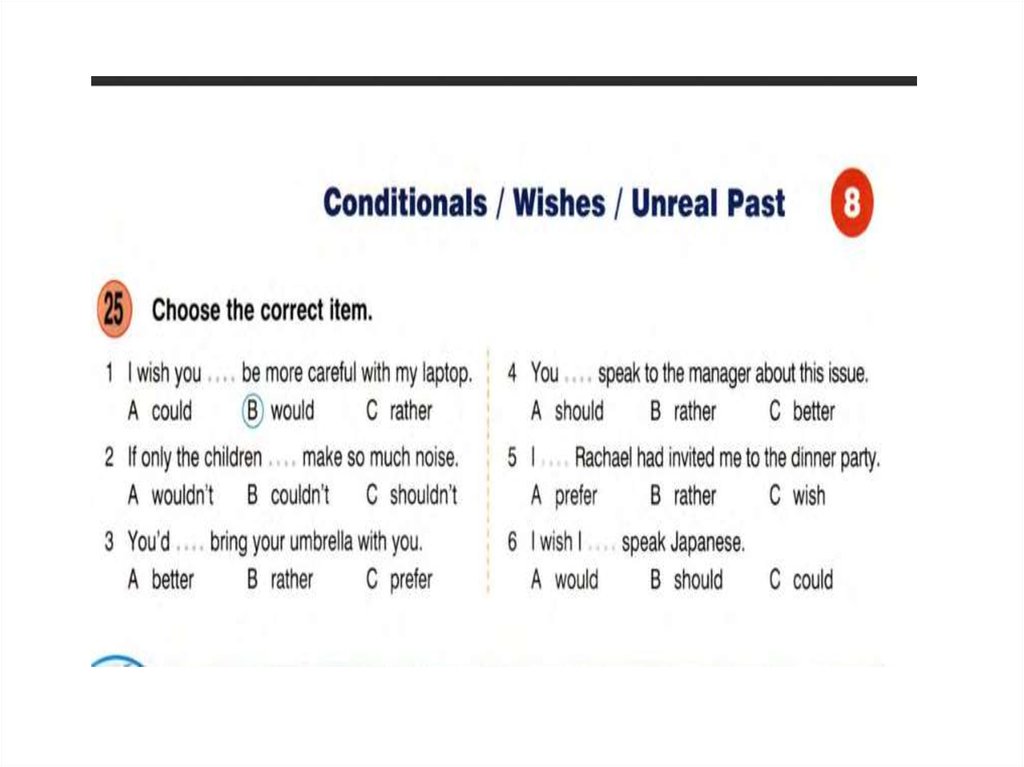 Conditionals / Wishes / Unreal Past 8

25 Choose the correct item.

1 I wish you .... be more careful with my laptop.
A could B would C rather

2 If only the children .... make so much noise.
A wouldn't B couldn't C shouldn't

3 You'd .... bring your umbrella with you.
A better B rather C prefer

4 You .... speak to the manager about this issue.
A should B rather C better

5 I .... Rachael had invited me to the dinner party.
A prefer B rather C wish

6 I wish I .... speak Japanese.
A would B should C could